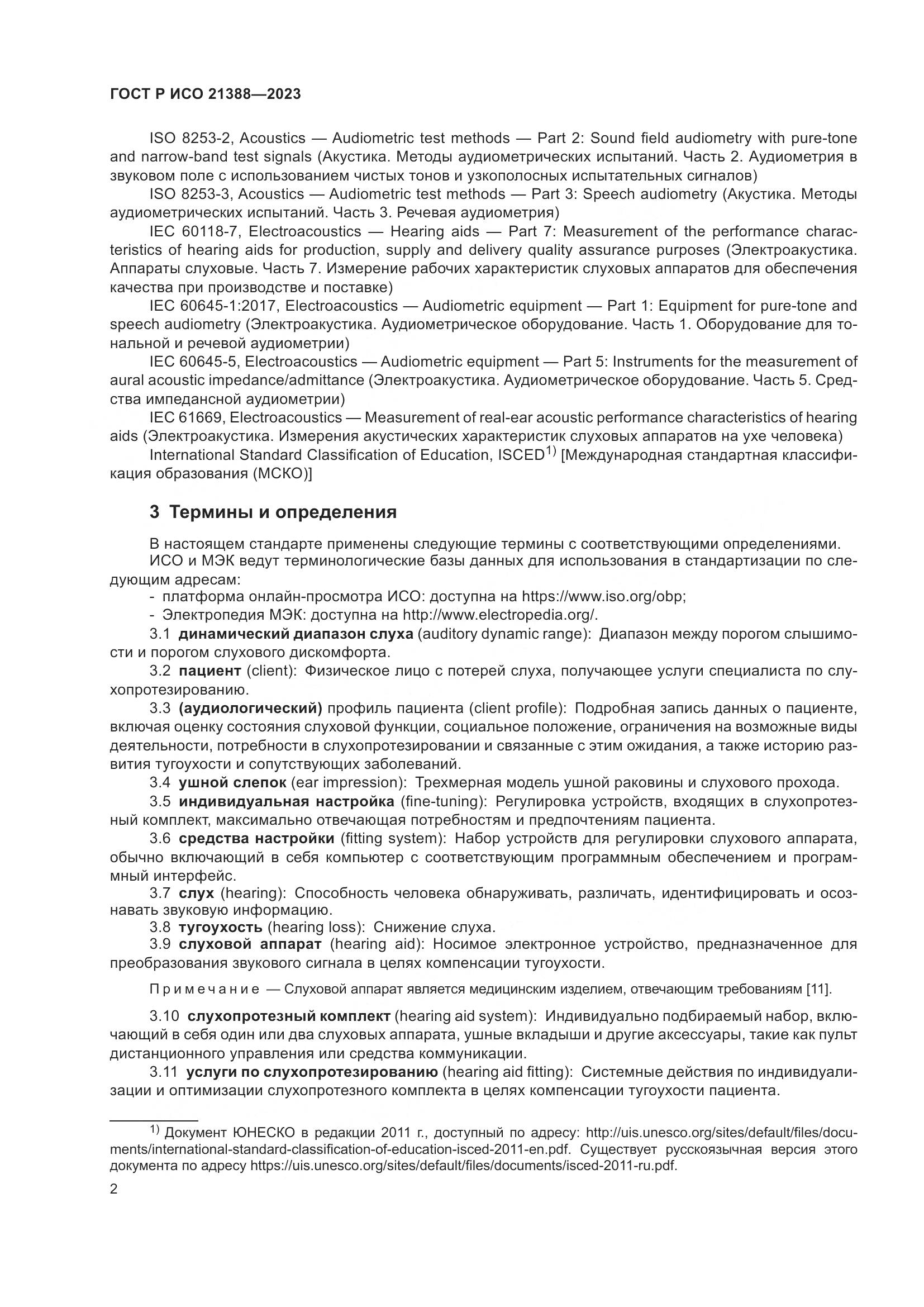 ГОСТ Р ИСО 21388—2023

ISO 8253-2, Acoustics — Audiometric test methods — Part 2: Sound field audiometry with pure-tone and narrow-band test signals (Акустика. Методы аудиометрических испытаний. Часть 2. Аудиометрия в звуковом поле с использованием чистых тонов и узкополосных испытательных сигналов)

ISO 8253-3, Acoustics — Audiometric test methods — Part 3: Speech audiometry (Акустика. Методы аудиометрических испытаний. Часть 3. Речевая аудиометрия)

IEC 60118-7, Electroacoustics — Hearing aids — Part 7: Measurement of the performance characteristics of hearing aids for production, supply and delivery quality assurance purposes (Электроакустика. Аппараты слуховые. Часть 7. Измерение рабочих характеристик слуховых аппаратов для обеспечения качества при производстве и поставке)

IEC 60645-1:2017, Electroacoustics — Audiometric equipment — Part 1: Equipment for pure-tone and speech audiometry (Электроакустика. Аудиометрическое оборудование. Часть 1. Оборудование для тональной и речевой аудиометрии)

IEC 60645-5, Electroacoustics — Audiometric equipment — Part 5: Instruments for the measurement of aural acoustic impedance/admittance (Электроакустика. Аудиометрическое оборудование. Часть 5. Средства импедансной аудиометрии)

IEC 61669, Electroacoustics — Measurement of real-ear acoustic performance characteristics of hearing aids (Электроакустика. Измерения акустических характеристик слуховых аппаратов на ухе человека)

International Standard Classification of Education, ISCED$^{1)}$ [Международная стандартная классификация образования (МСКО)]

3 Термины и определения

В настоящем стандарте применены следующие термины с соответствующими определениями.

ИСО и МЭК ведут терминологические базы данных для использования в стандартизации по следующим адресам:

- платформа онлайн-просмотра ИСО: доступна на https://www.iso.org/obp;
- Электропедия МЭК: доступна на http://www.electropedia.org/.

3.1 динамический диапазон слуха (auditory dynamic range): Диапазон между порогом слышимости и порогом слухового дискомфорта.

3.2 пациент (client): Физическое лицо с потерей слуха, получающее услуги специалиста по слухопротезированию.

3.3 (аудиологический) профиль пациента (client profile): Подробная запись данных о пациенте, включая оценку состояния слуховой функции, социальное положение, ограничения на возможные виды деятельности, потребности в слухопротезировании и связанные с этим ожидания, а также историю развития тугоухости и сопутствующих заболеваний.

3.4 ушной слепок (ear impression): Трехмерная модель ушной раковины и слухового прохода.

3.5 индивидуальная настройка (fine-tuning): Регулировка устройств, входящих в слухопротезный комплект, максимально отвечающая потребностям и предпочтениям пациента.

3.6 средства настройки (fitting system): Набор устройств для регулировки слухового аппарата, обычно включающий в себя компьютер с соответствующим программным обеспечением и программный интерфейс.

3.7 слух (hearing): Способность человека обнаруживать, различать, идентифицировать и осознавать звуковую информацию.

3.8 тугоухость (hearing loss): Снижение слуха.

3.9 слуховой аппарат (hearing aid): Носимое электронное устройство, предназначенное для преобразования звукового сигнала в целях компенсации тугоухости.

Примечание — Слуховой аппарат является медицинским изделием, отвечающим требованиям [11].

3.10 слухопротезный комплект (hearing aid system): Индивидуально подбираемый набор, включающий в себя один или два слуховых аппарата, ушные вкладыши и другие аксессуары, такие как пульт дистанционного управления или средства коммуникации.

3.11 услуги по слухопротезированию (hearing aid fitting): Системные действия по индивидуализации и оптимизации слухопротезного комплекта в целях компенсации тугоухости пациента.

$^{1)}$ Документ ЮНЕСКО в редакции 2011 г., доступный по адресу: http://uis.unesco.org/sites/default/files/documents/international-standard-classification-of-education-isced-2011-en.pdf. Существует русскоязычная версия этого документа по адресу https://uis.unesco.org/sites/default/files/documents/isced-2011-ru.pdf.

2